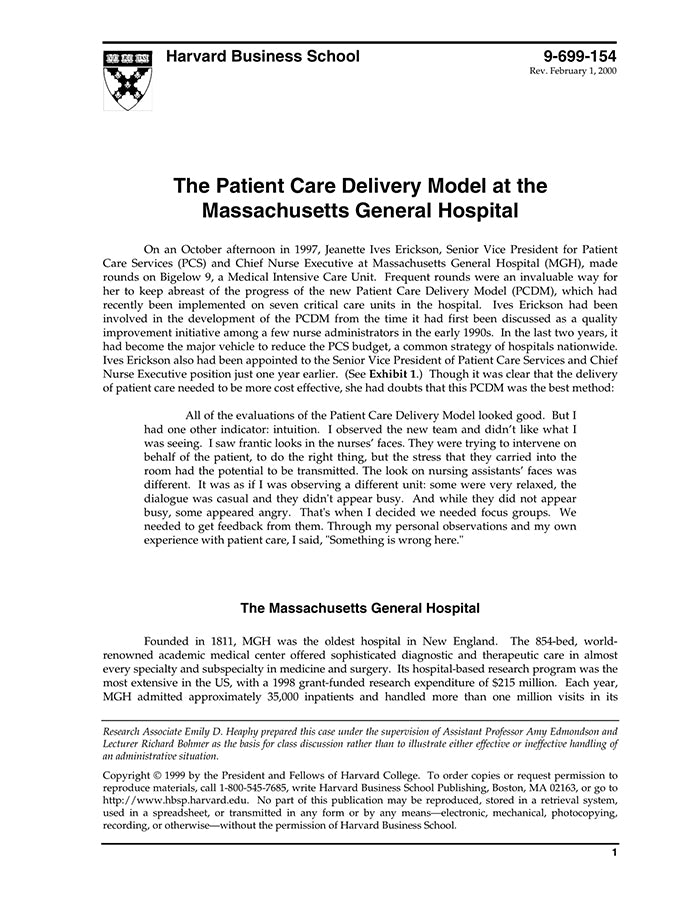 Harvard Business School

9-699-154
Rev. February 1, 2000

The Patient Care Delivery Model at the Massachusetts General Hospital

On an October afternoon in 1997, Jeanette Ives Erickson, Senior Vice President for Patient Care Services (PCS) and Chief Nurse Executive at Massachusetts General Hospital (MGH), made rounds on Bigelow 9, a Medical Intensive Care Unit. Frequent rounds were an invaluable way for her to keep abreast of the progress of the new Patient Care Delivery Model (PCDM), which had recently been implemented on seven critical care units in the hospital. Ives Erickson had been involved in the development of the PCDM from the time it had first been discussed as a quality improvement initiative among a few nurse administrators in the early 1990s. In the last two years, it had become the major vehicle to reduce the PCS budget, a common strategy of hospitals nationwide. Ives Erickson also had been appointed to the Senior Vice President of Patient Care Services and Chief Nurse Executive position just one year earlier. (See Exhibit 1.) Though it was clear that the delivery of patient care needed to be more cost effective, she had doubts that this PCDM was the best method:

All of the evaluations of the Patient Care Delivery Model looked good. But I had one other indicator: intuition. I observed the new team and didn't like what I was seeing. I saw frantic looks in the nurses' faces. They were trying to intervene on behalf of the patient, to do the right thing, but the stress that they carried into the room had the potential to be transmitted. The look on nursing assistants' faces was different. It was as if I was observing a different unit: some were very relaxed, the dialogue was casual and they didn't appear busy. And while they did not appear busy, some appeared angry. That's when I decided we needed focus groups. We needed to get feedback from them. Through my personal observations and my own experience with patient care, I said, "Something is wrong here."

The Massachusetts General Hospital

Founded in 1811, MGH was the oldest hospital in New England. The 854-bed, world-renowned academic medical center offered sophisticated diagnostic and therapeutic care in almost every specialty and subspecialty in medicine and surgery. Its hospital-based research program was the most extensive in the US, with a 1998 grant-funded research expenditure of $215 million. Each year, MGH admitted approximately 35,000 inpatients and handled more than one million visits in its

Research Associate Emily D. Heaphy prepared this case under the supervision of Assistant Professor Amy Edmondson and Lecturer Richard Bohmer as the basis for class discussion rather than to illustrate either effective or ineffective handling of an administrative situation.

Copyright © 1999 by the President and Fellows of Harvard College. To order copies or request permission to reproduce materials, call 1-800-545-7685, write Harvard Business School Publishing, Boston, MA 02163, or go to http://www.hbsp.harvard.edu. No part of this publication may be reproduced, stored in a retrieval system, used in a spreadsheet, or transmitted in any form or by any means—electronic, mechanical, photocopying, recording, or otherwise—without the permission of Harvard Business School.

1